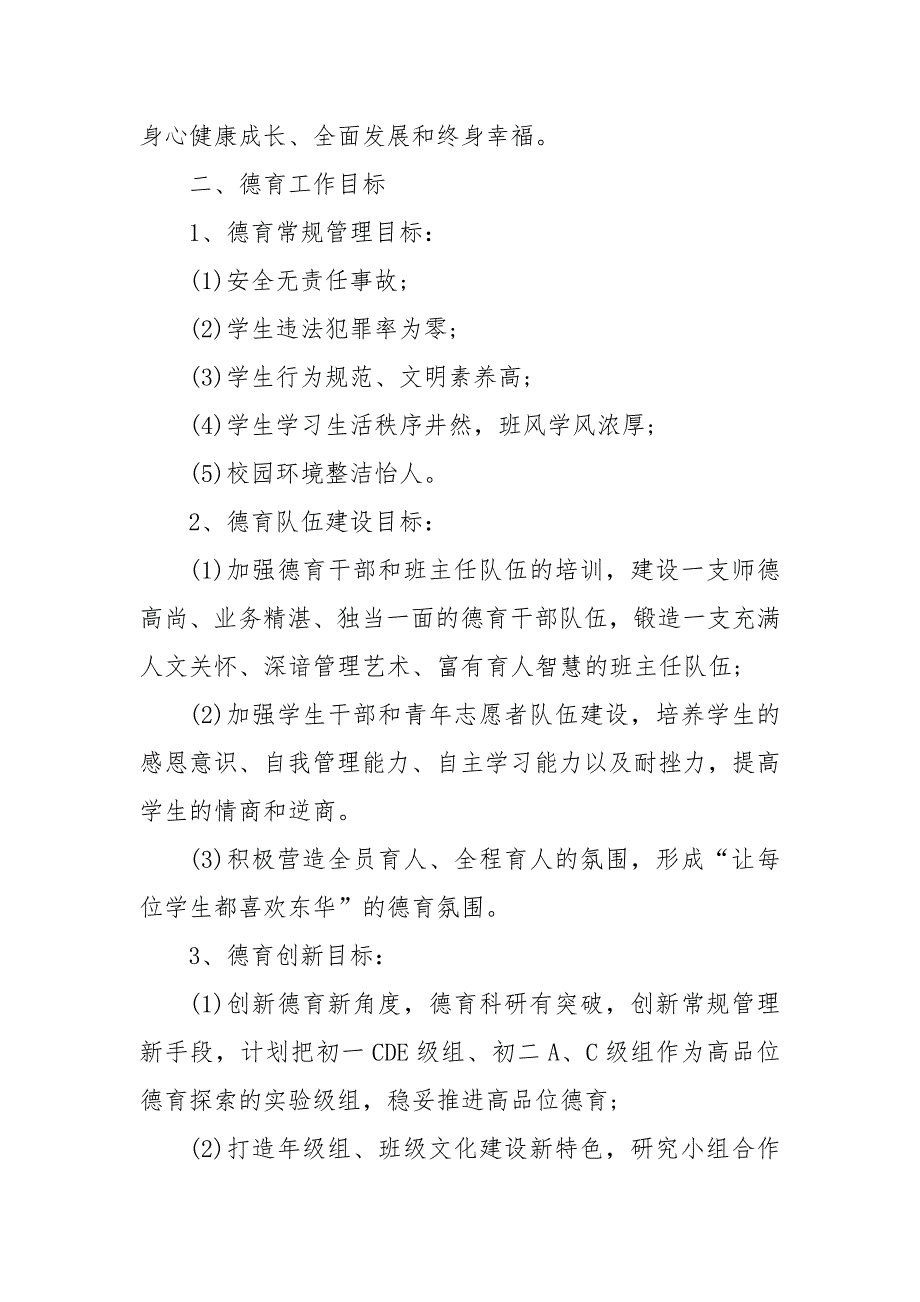 身心健康成长、全面发展和终身幸福。

二、德育工作目标

1、德育常规管理目标：

(1)安全无责任事故；

(2)学生违法犯罪率为零；

(3)学生行为规范、文明素养高；

(4)学生学习生活秩序井然，班风学风浓厚；

(5)校园环境整洁怡人。

2、德育队伍建设目标：

(1)加强德育干部和班主任队伍的培训，建设一支师德高尚、业务精湛、独当一面的德育干部队伍，锻造一支充满人文关怀、深谙管理艺术、富有育人智慧的班主任队伍；

(2)加强学生干部和青年志愿者队伍建设，培养学生的感恩意识、自我管理能力、自主学习能力以及耐挫力，提高学生的情商和逆商。

(3)积极营造全员育人、全程育人的氛围，形成“让每位学生都喜欢东华”的德育氛围。

3、德育创新目标：

(1)创新德育新角度，德育科研有突破，创新常规管理新手段，计划把初一CDE级组、初二A、C级组作为高品位德育探索的实验级组，稳妥推进高品位德育；

(2)打造年级组、班级文化建设新特色，研究小组合作